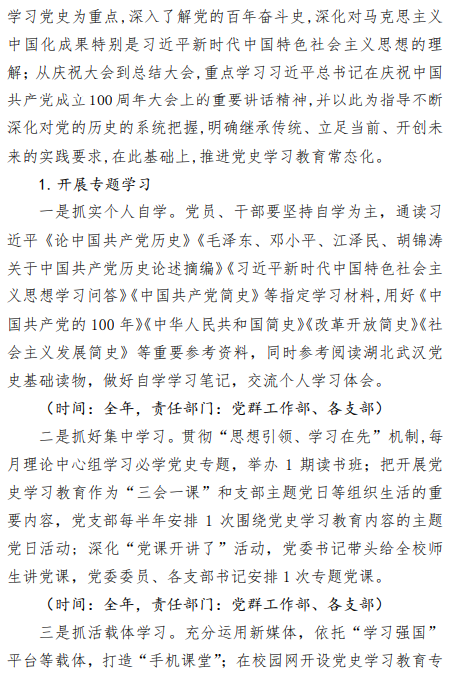 学习党史为重点，深入了解党的百年奋斗史，深化对马克思主义中国化成果特别是习近平新时代中国特色社会主义思想的理解；从庆祝大会到总结大会，重点学习习近平总书记在庆祝中国共产党成立100周年大会上的重要讲话精神，并以此为指导不断深化对党的历史的系统把握，明确继承传统、立足当前、开创未来的实践要求，在此基础上，推进党史学习教育常态化。

1. 开展专题学习

一是抓实个人自学。党员、干部要坚持自学为主，通读习近平《论中国共产党历史》《毛泽东、邓小平、江泽民、胡锦涛关于中国共产党历史论述摘编》《习近平新时代中国特色社会主义思想学习问答》《中国共产党简史》等指定学习材料，用好《中国共产党的100年》《中华人民共和国简史》《改革开放简史》《社会主义发展简史》等重要参考资料，同时参考阅读湖北武汉党史基础读物，做好自学学习笔记，交流个人学习体会。

（时间：全年，责任部门：党群工作部、各支部）

二是抓好集中学习。贯彻“思想引领、学习在先”机制，每月理论中心组学习必学党史专题，举办1期读书班；把开展党史学习教育作为“三会一课”和支部主题党日等组织生活的重要内容，党支部每半年安排1次围绕党史学习教育内容的主题党日活动；深化“党课开讲了”活动，党委书记带头给全校师生讲党课，党委委员、各支部书记安排1次专题党课。

（时间：全年，责任部门：党群工作部、各支部）

三是抓活载体学习。充分运用新媒体，依托“学习强国”平台等载体，打造“手机课堂”；在校园网开设党史学习教育专